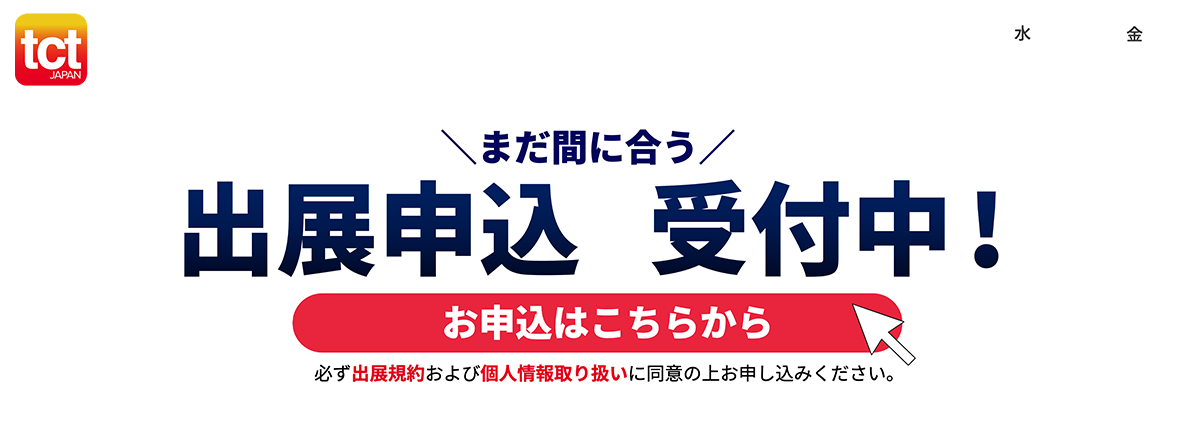 tct
JAPAN

水　金

＼まだ間に合う／
出展申込　受付中！

お申込はこちらから

必ず出展規約および個人情報取り扱いに同意の上お申し込みください。